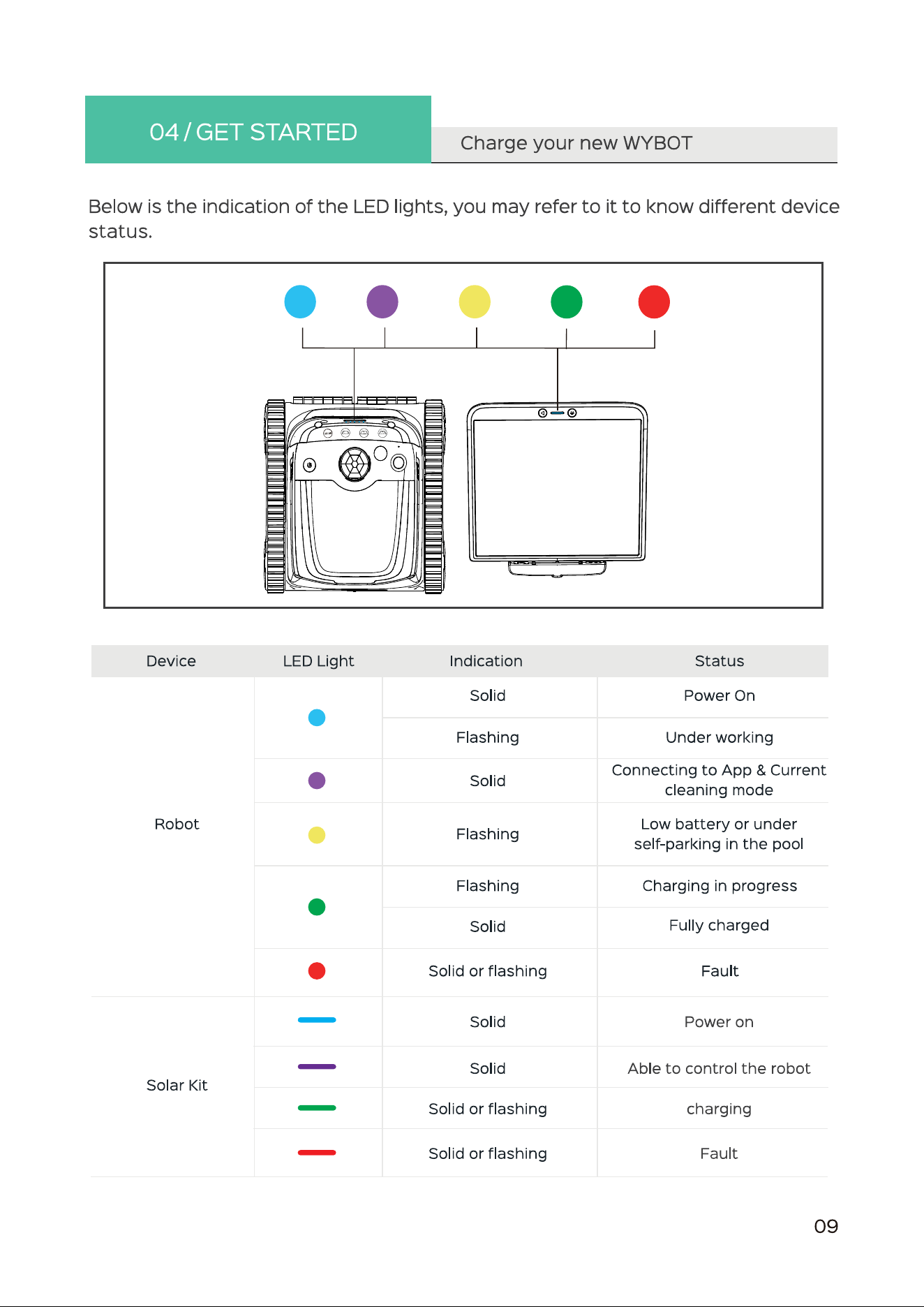 04 / GET STARTED

Charge your new WYBOT

Below is the indication of the LED lights, you may refer to it to know different device status.

| Device | LED Light | Indication | Status |
|---|---|---|---|
| Robot | | Solid | Power On |
| | | Flashing | Under working |
| | | Solid | Connecting to App & Current cleaning mode |
| | | Flashing | Low battery or under self-parking in the pool |
| | | Flashing | Charging in progress |
| | | Solid | Fully charged |
| | | Solid or flashing | Fault |
| Solar Kit | | Solid | Power on |
| | | Solid | Able to control the robot |
| | | Solid or flashing | charging |
| | | Solid or flashing | Fault |

09